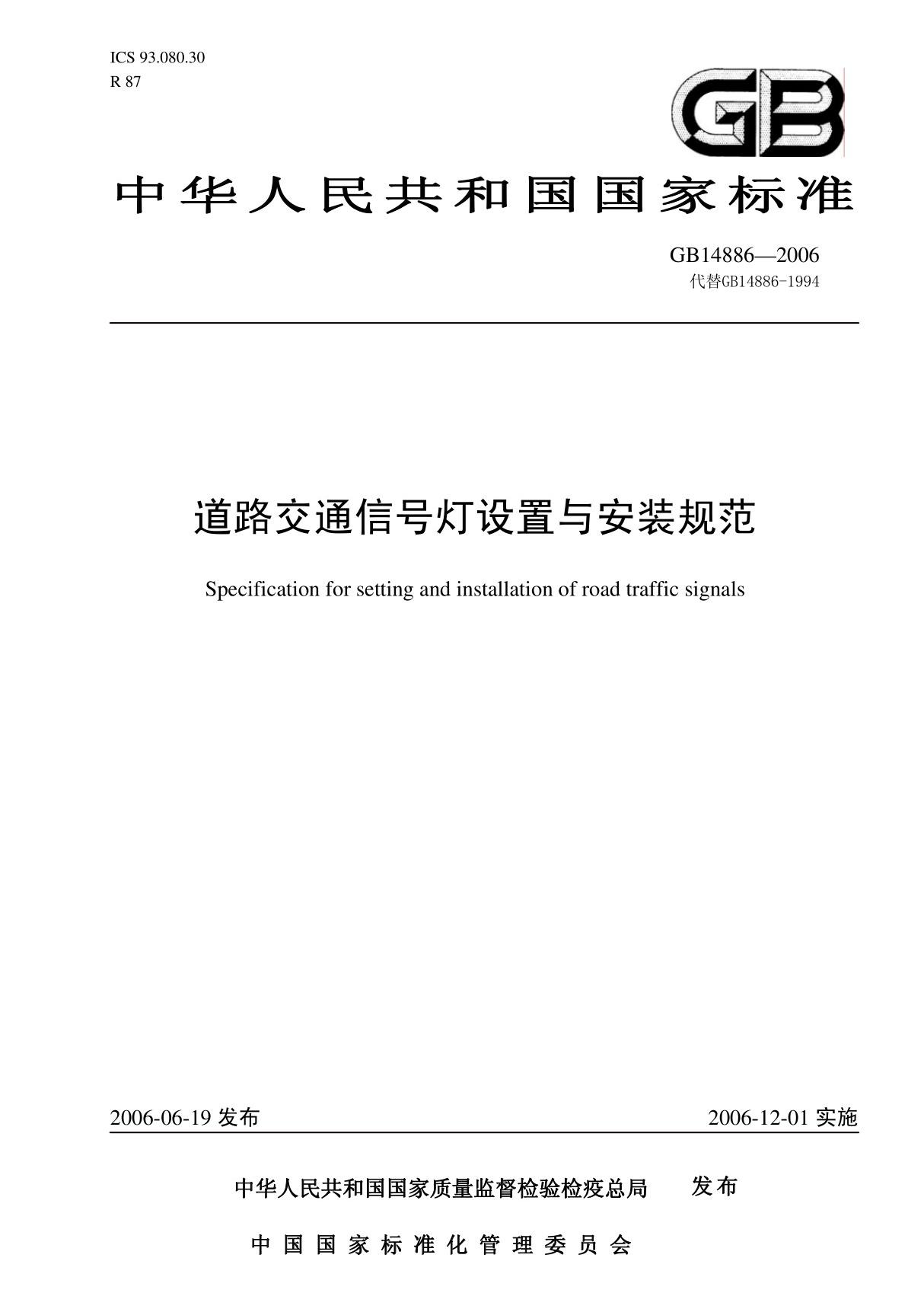 ICS 93.080.30
R 87

GB

中华人民共和国国家标准

GB14886—2006
代替GB14886-1994

道路交通信号灯设置与安装规范

Specification for setting and installation of road traffic signals

2006-06-19 发布

2006-12-01 实施

中华人民共和国国家质量监督检验检疫总局
中国国家标准化管理委员会
发布